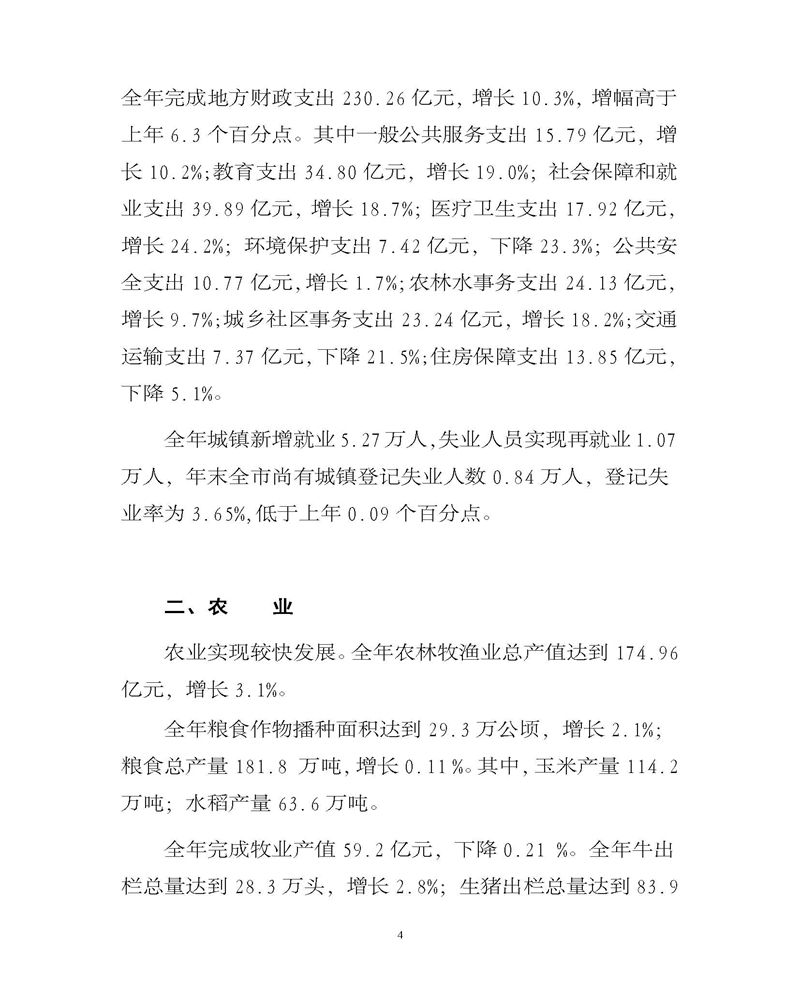 全年完成地方财政支出 230.26 亿元，增长 10.3%，增幅高于上年 6.3 个百分点。其中一般公共服务支出 15.79 亿元，增长 10.2%；教育支出 34.80 亿元，增长 19.0%；社会保障和就业支出 39.89 亿元，增长 18.7%；医疗卫生支出 17.92 亿元，增长 24.2%；环境保护支出 7.42 亿元，下降 23.3%；公共安全支出 10.77 亿元，增长 1.7%；农林水事务支出 24.13 亿元，增长 9.7%；城乡社区事务支出 23.24 亿元，增长 18.2%；交通运输支出 7.37 亿元，下降 21.5%；住房保障支出 13.85 亿元，下降 5.1%。

全年城镇新增就业 5.27 万人，失业人员实现再就业 1.07 万人，年末全市尚有城镇登记失业人数 0.84 万人，登记失业率为 3.65%，低于上年 0.09 个百分点。

二、农　　业

农业实现较快发展。全年农林牧渔业总产值达到 174.96 亿元，增长 3.1%。

全年粮食作物播种面积达到 29.3 万公顷，增长 2.1%；粮食总产量 181.8 万吨，增长 0.11 %。其中，玉米产量 114.2 万吨；水稻产量 63.6 万吨。

全年完成牧业产值 59.2 亿元，下降 0.21 %。全年牛出栏总量达到 28.3 万头，增长 2.8%；生猪出栏总量达到 83.9

4